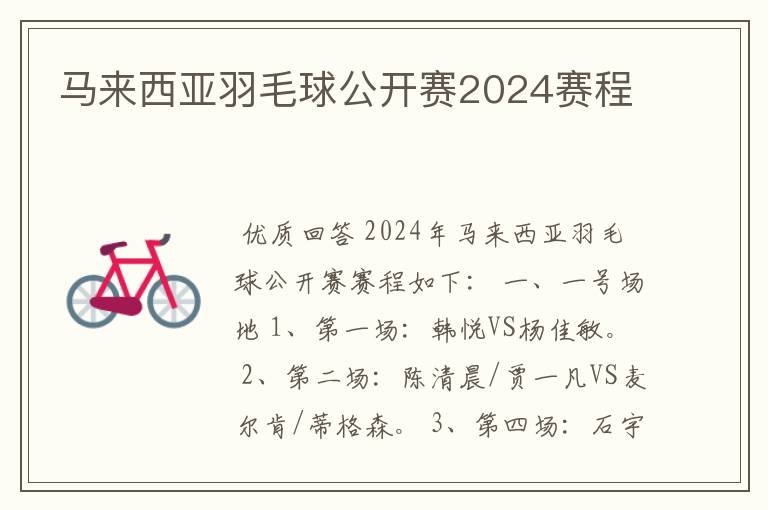 马来西亚羽毛球公开赛2024赛程

优质回答 2024年马来西亚羽毛球公开赛赛程如下： 一、一号场地 1、第一场：韩悦VS杨佳敏。 2、第二场：陈清晨/贾一凡VS麦尔肯/蒂格森。 3、第四场：石宇